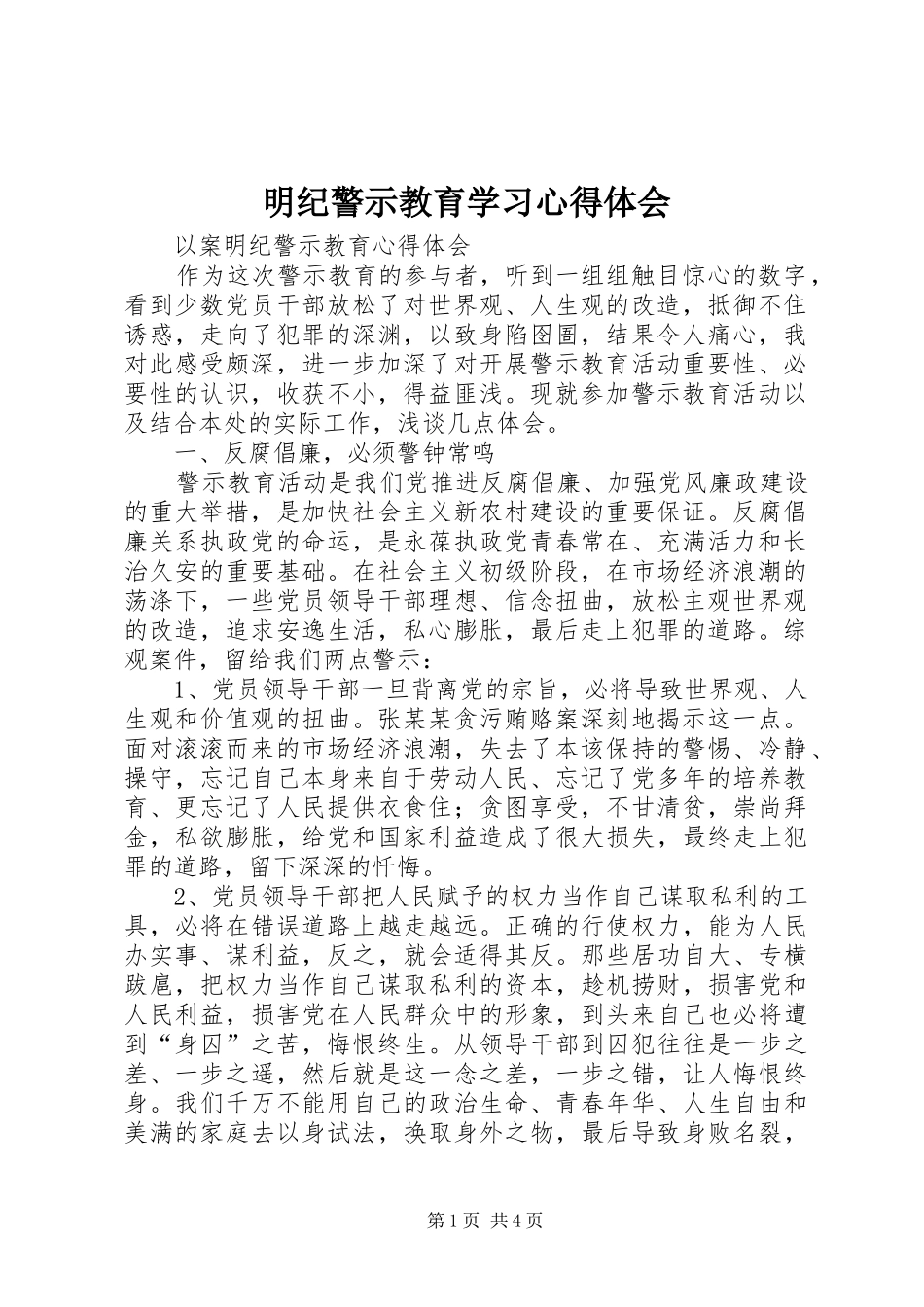 明纪警示教育学习心得体会

以案明纪警示教育心得体会

作为这次警示教育的参与者，听到一组组触目惊心的数字，看到少数党员干部放松了对世界观、人生观的改造，抵御不住诱惑，走向了犯罪的深渊，以致身陷囹圄，结果令人痛心，我对此感受颇深，进一步加深了对开展警示教育活动重要性、必要性的认识，收获不小，得益匪浅。现就参加警示教育活动以及结合本处的实际工作，浅谈几点体会。

一、反腐倡廉，必须警钟常鸣

警示教育活动是我们党推进反腐倡廉、加强党风廉政建设的重大举措，是加快社会主义新农村建设的重要保证。反腐倡廉关系执政党的命运，是永葆执政党青春常在、充满活力和长治久安的重要基础。在社会主义初级阶段，在市场经济浪潮的荡涤下，一些党员领导干部理想、信念扭曲，放松主观世界观的改造，追求安逸生活，私心膨胀，最后走上犯罪的道路。综观案件，留给我们两点警示：

1、党员领导干部一旦背离党的宗旨，必将导致世界观、人生观和价值观的扭曲。张某某贪污贿赂案深刻地揭示这一点。面对滚滚而来的市场经济浪潮，失去了本该保持的警惕、冷静、操守，忘记自己本身来自于劳动人民、忘记了党多年的培养教育、更忘记了人民提供衣食住；贪图享受，不甘清贫，崇尚拜金，私欲膨胀，给党和国家利益造成了很大损失，最终走上犯罪的道路，留下深深的忏悔。

2、党员领导干部把人民赋予的权力当作自己谋取私利的工具，必将在错误道路上越走越远。正确的行使权力，能为人民办实事、谋利益，反之，就会适得其反。那些居功自大、专横跋扈，把权力当作自己谋取私利的资本，趁机捞财，损害党和人民利益，损害党在人民群众中的形象，到头来自己也必将遭到“身囚”之苦，悔恨终生。从领导干部到囚犯往往是一步之差、一步之遥，然后就是这一念之差，一步之错，让人悔恨终身。我们千万不能用自己的政治生命、青春年华、人生自由和美满的家庭去以身试法，换取身外之物，最后导致身败名裂，

第1页 共4页